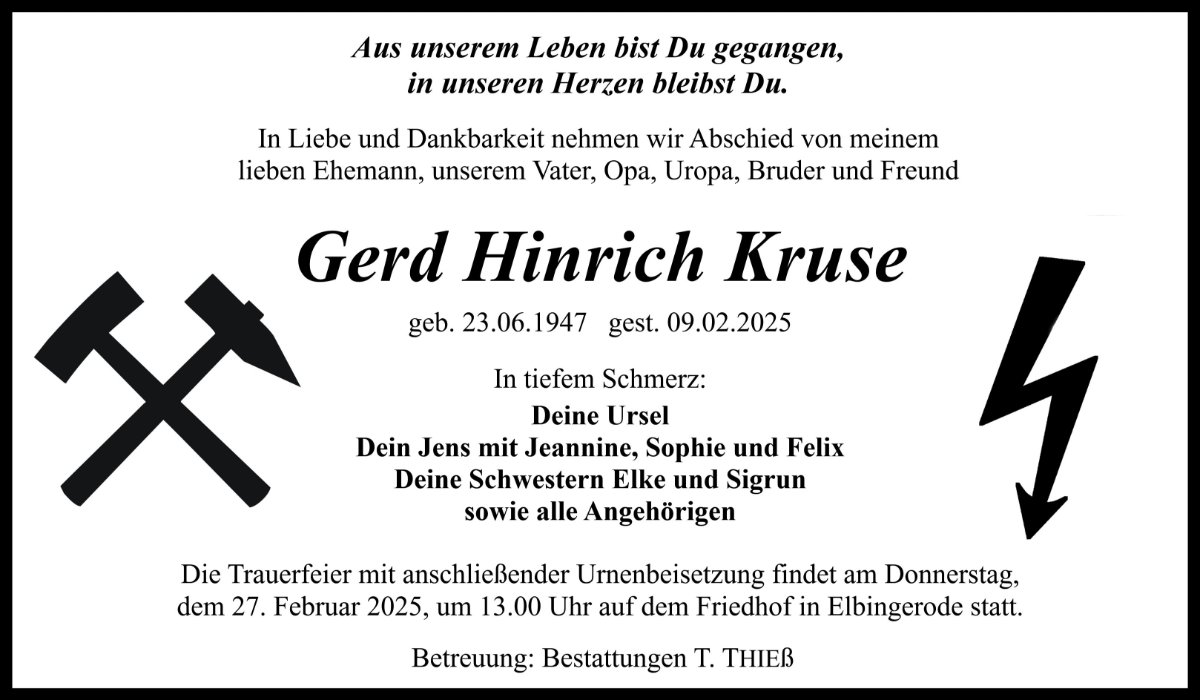 Aus unserem Leben bist Du gegangen,
in unseren Herzen bleibst Du.

In Liebe und Dankbarkeit nehmen wir Abschied von meinem lieben Ehemann, unserem Vater, Opa, Uropa, Bruder und Freund

Gerd Hinrich Kruse

geb. 23.06.1947 gest. 09.02.2025

In tiefem Schmerz:
Deine Ursel
Dein Jens mit Jeannine, Sophie und Felix
Deine Schwestern Elke und Sigrun
sowie alle Angehörigen

Die Trauerfeier mit anschließender Urnenbeisetzung findet am Donnerstag, dem 27. Februar 2025, um 13.00 Uhr auf dem Friedhof in Elbingerode statt.

Betreuung: Bestattungen T. THIEß